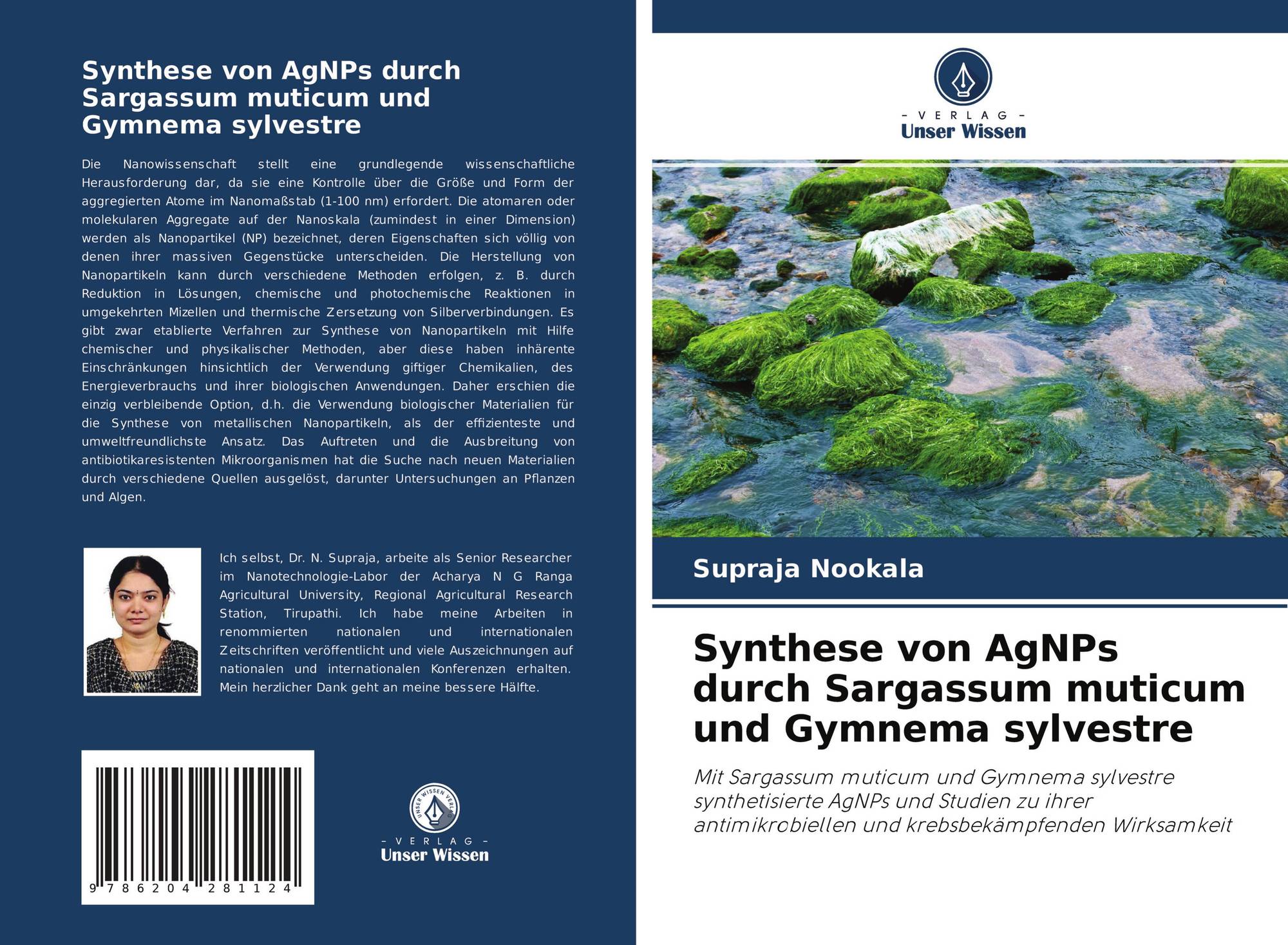 Synthese von AgNPs durch Sargassum muticum und Gymnema sylvestre

Die Nanowissenschaft stellt eine grundlegende wissenschaftliche Herausforderung dar, da sie eine Kontrolle über die Größe und Form der aggregierten Atome im Nanomaßstab (1-100 nm) erfordert. Die atomaren oder molekularen Aggregate auf der Nanoskala (zumindest in einer Dimension) werden als Nanopartikel (NP) bezeichnet, deren Eigenschaften sich völlig von denen ihrer massiven Gegenstücke unterscheiden. Die Herstellung von Nanopartikeln kann durch verschiedene Methoden erfolgen, z. B. durch Reduktion in Lösungen, chemische und photochemische Reaktionen in umgekehrten Mizellen und thermische Zersetzung von Silberverbindungen. Es gibt zwar etablierte Verfahren zur Synthese von Nanopartikeln mit Hilfe chemischer und physikalischer Methoden, aber diese haben inhärente Einschränkungen hinsichtlich der Verwendung giftiger Chemikalien, des Energieverbrauchs und ihrer biologischen Anwendungen. Daher erschien die einzig verbleibende Option, d.h. die Verwendung biologischer Materialien für die Synthese von metallischen Nanopartikeln, als der effizienteste und umweltfreundlichste Ansatz. Das Auftreten und die Ausbreitung von antibiotikaresistenten Mikroorganismen hat die Suche nach neuen Materialien durch verschiedene Quellen ausgelöst, darunter Untersuchungen an Pflanzen und Algen.

Ich selbst, Dr. N. Supraja, arbeite als Senior Researcher im Nanotechnologie-Labor der Acharya N G Ranga Agricultural University, Regional Agricultural Research Station, Tirupathi. Ich habe meine Arbeiten in renommierten nationalen und internationalen Zeitschriften veröffentlicht und viele Auszeichnungen auf nationalen und internationalen Konferenzen erhalten. Mein herzlicher Dank geht an meine bessere Hälfte.

9 786204 281124

UNSER WISSEN VERLAG
- VERLAG -
Unser Wissen

- VERLAG -
Unser Wissen

Supraja Nookala

Synthese von AgNPs durch Sargassum muticum und Gymnema sylvestre

Mit Sargassum muticum und Gymnema sylvestre synthetisierte AgNPs und Studien zu ihrer antimikrobiellen und krebsbekämpfenden Wirksamkeit